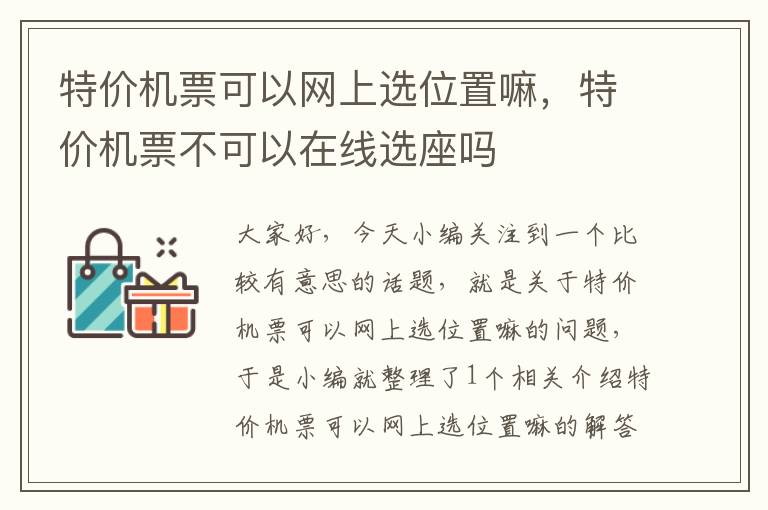 特价机票可以网上选位置嘛，特价机票不可以在线选座吗

大家好，今天小编关注到一个比较有意思的话题，就是关于特价机票可以网上选位置嘛的问题，于是小编就整理了1个相关介绍特价机票可以网上选位置嘛的解答